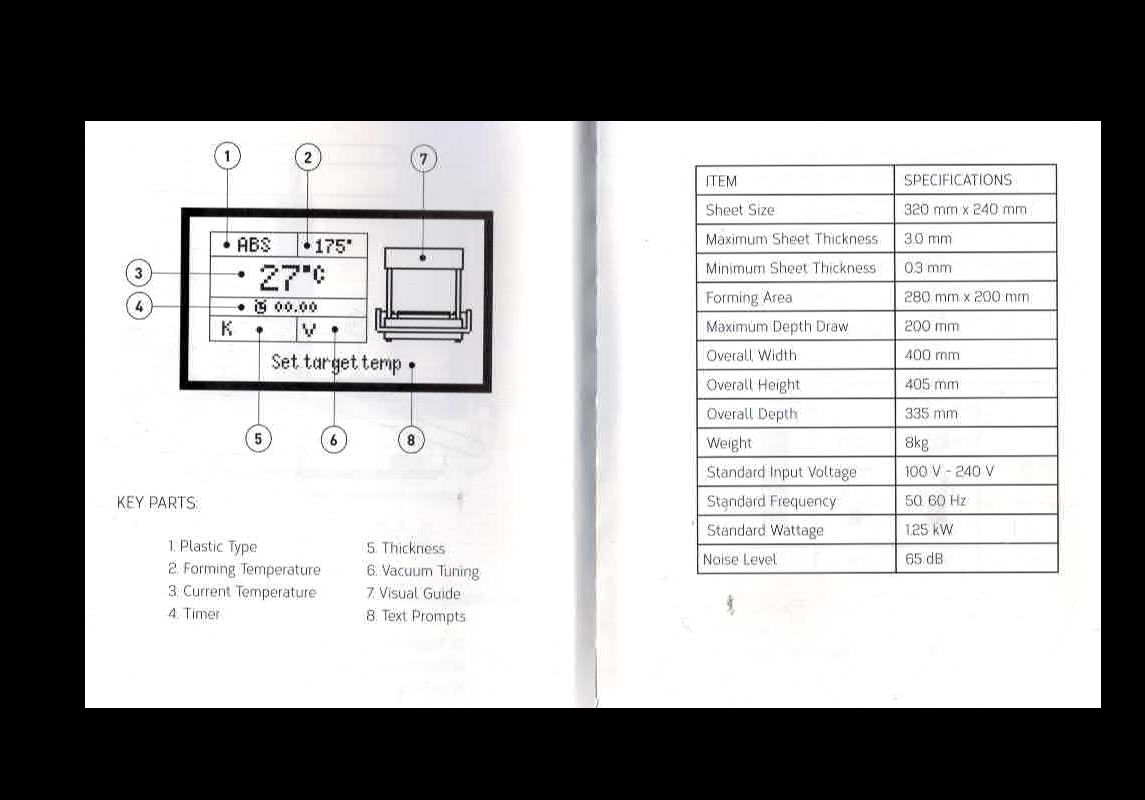 1
2
7
ABS
175°
3
27°C
4
00.00
K
V
Set target temp
5
6
8

KEY PARTS:

1. Plastic Type
2. Forming Temperature
3. Current Temperature
4. Timer

5. Thickness
6. Vacuum Tuning
7. Visual Guide
8. Text Prompts

| ITEM | SPECIFICATIONS |
|---|---|
| Sheet Size | 320 mm x 240 mm |
| Maximum Sheet Thickness | 3.0 mm |
| Minimum Sheet Thickness | 0.3 mm |
| Forming Area | 280 mm x 200 mm |
| Maximum Depth Draw | 200 mm |
| Overall Width | 400 mm |
| Overall Height | 405 mm |
| Overall Depth | 335 mm |
| Weight | 8kg |
| Standard Input Voltage | 100 V - 240 V |
| Standard Frequency | 50. 60 Hz |
| Standard Wattage | 1.25 kW |
| Noise Level | 65 dB |